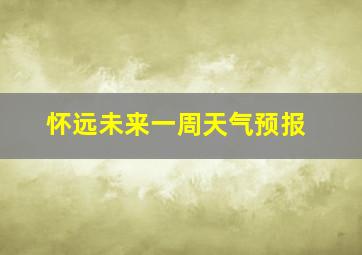 怀远未来一周天气预报